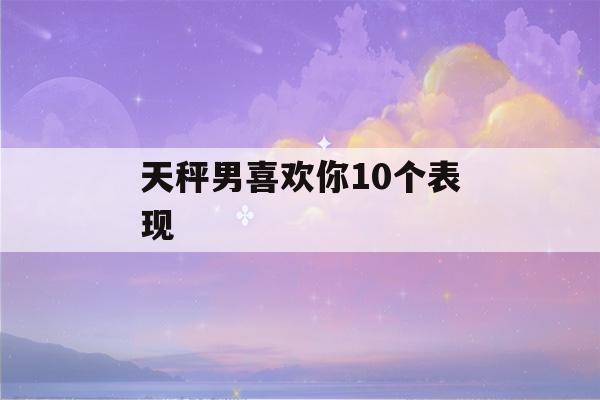 天秤男喜欢你10个表现